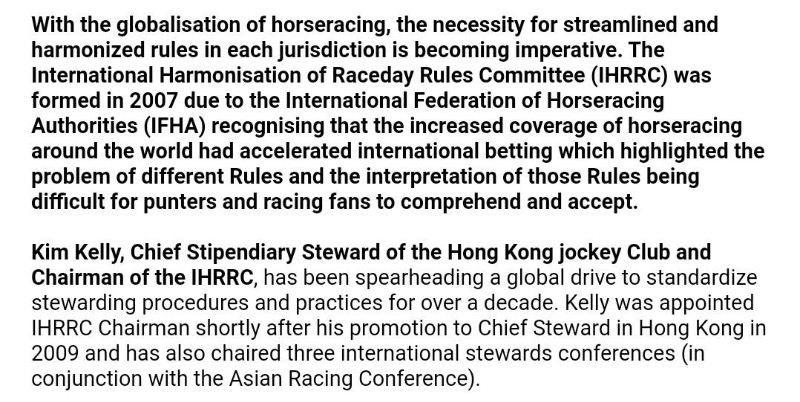 With the globalisation of horseracing, the necessity for streamlined and harmonized rules in each jurisdiction is becoming imperative. The International Harmonisation of Raceday Rules Committee (IHRRC) was formed in 2007 due to the International Federation of Horseracing Authorities (IFHA) recognising that the increased coverage of horseracing around the world had accelerated international betting which highlighted the problem of different Rules and the interpretation of those Rules being difficult for punters and racing fans to comprehend and accept.

Kim Kelly, Chief Stipendiary Steward of the Hong Kong jockey Club and Chairman of the IHRRC, has been spearheading a global drive to standardize stewarding procedures and practices for over a decade. Kelly was appointed IHRRC Chairman shortly after his promotion to Chief Steward in Hong Kong in 2009 and has also chaired three international stewards conferences (in conjunction with the Asian Racing Conference).